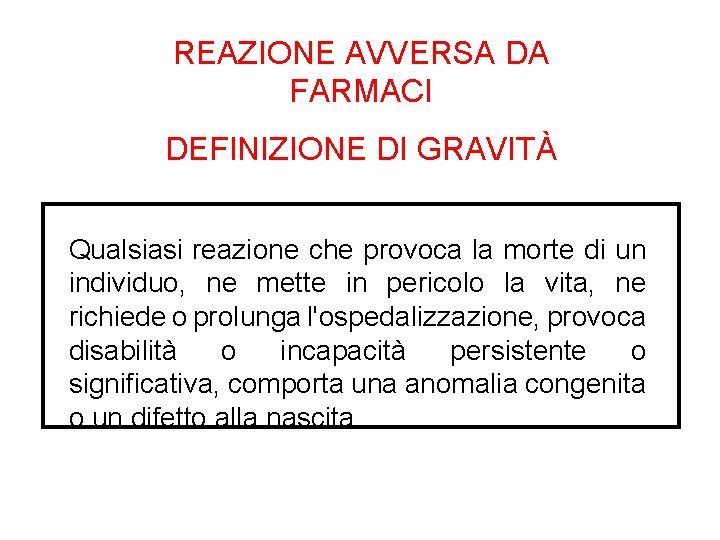 REAZIONE AVVERSA DA FARMACI

DEFINIZIONE DI GRAVITÀ

Qualsiasi reazione che provoca la morte di un individuo, ne mette in pericolo la vita, ne richiede o prolunga l'ospedalizzazione, provoca disabilità o incapacità persistente o significativa, comporta una anomalia congenita o un difetto alla nascita